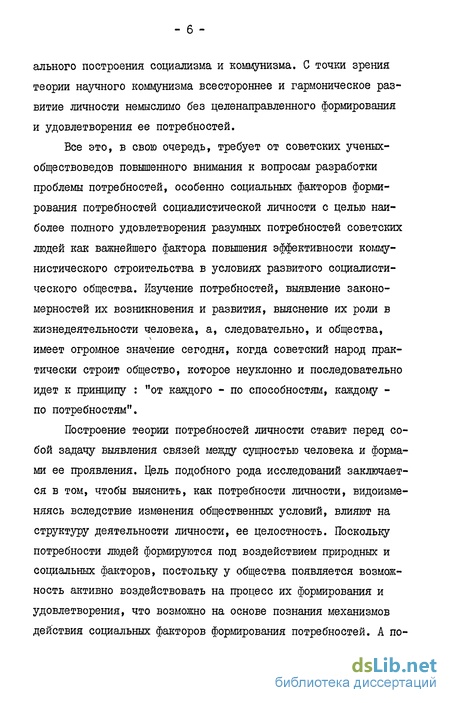 - 6 -

ального построения социализма и коммунизма. С точки зрения теории научного коммунизма всестороннее и гармоническое развитие личности немыслимо без целенаправленного формирования и удовлетворения ее потребностей.

Все это, в свою очередь, требует от советских ученых-обществоведов повышенного внимания к вопросам разработки проблемы потребностей, особенно социальных факторов формирования потребностей социалистической личности с целью наиболее полного удовлетворения разумных потребностей советских людей как важнейшего фактора повышения эффективности коммунистического строительства в условиях развитого социалистического общества. Изучение потребностей, выявление закономерностей их возникновения и развития, выяснение их роли в жизнедеятельности человека, а, следовательно, и общества, имеет огромное значение сегодня, когда советский народ практически строит общество, которое неуклонно и последовательно идет к принципу : "от каждого - по способностям, каждому - по потребностям".

Построение теории потребностей личности ставит перед собой задачу выявления связей между сущностью человека и формами ее проявления. Цель подобного рода исследований заключается в том, чтобы выяснить, как потребности личности, видоизменяясь вследствие изменения общественных условий, влияют на структуру деятельности личности, ее целостность. Поскольку потребности людей формируются под воздействием природных и социальных факторов, постольку у общества появляется возможность активно воздействовать на процесс их формирования и удовлетворения, что возможно на основе познания механизмов действия социальных факторов формирования потребностей. А по-

dsLib.net
библиотека диссертаций